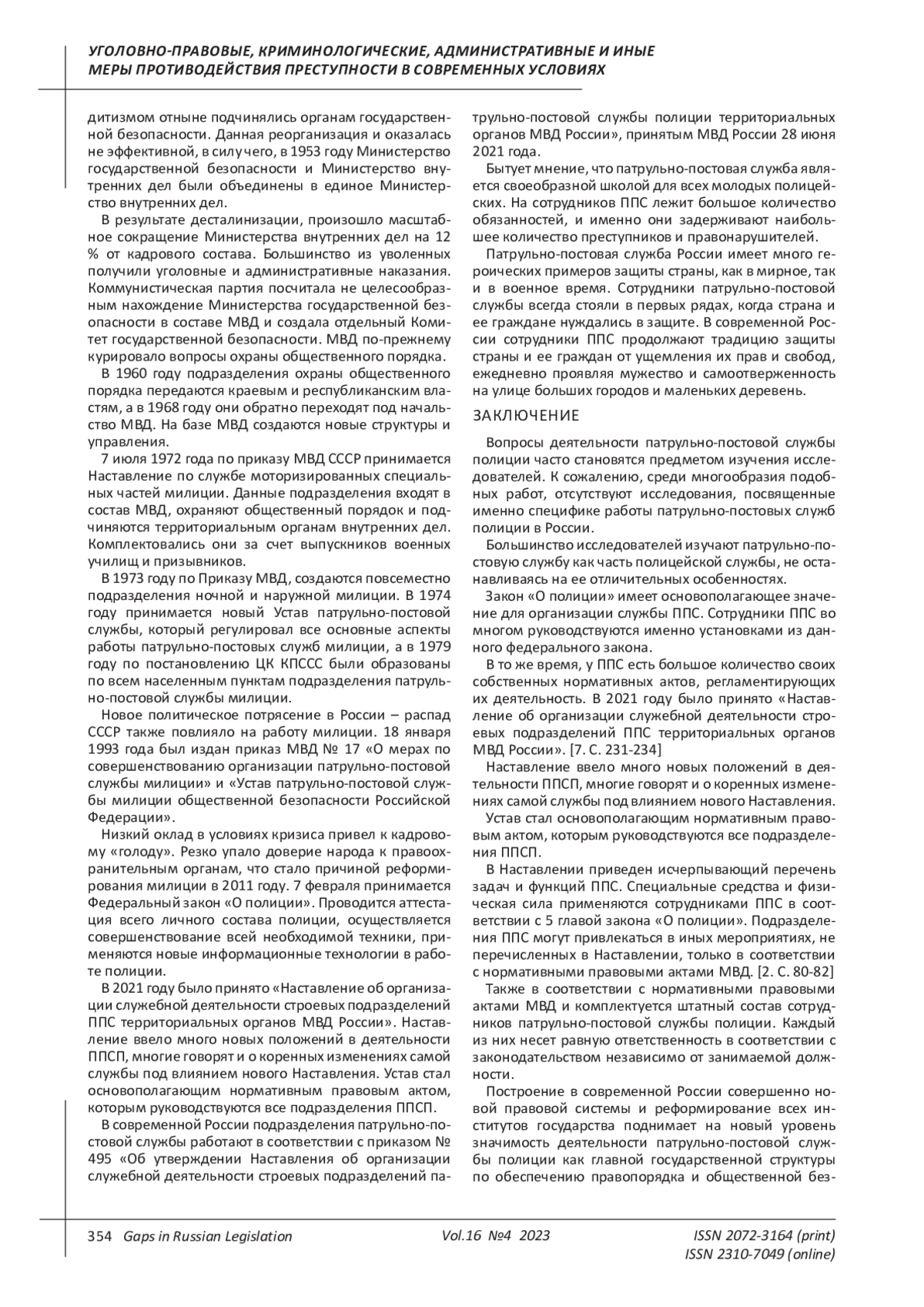 УГОЛОВНО-ПРАВОВЫЕ, КРИМИНОЛОГИЧЕСКИЕ, АДМИНИСТРАТИВНЫЕ И ИНЫЕ МЕРЫ ПРОТИВОДЕЙСТВИЯ ПРЕСТУПНОСТИ В СОВРЕМЕННЫХ УСЛОВИЯХ

дитизмом отныне подчинялись органам государственной безопасности. Данная реорганизация и оказалась не эффективной, в силу чего, в 1953 году Министерство государственной безопасности и Министерство внутренних дел были объединены в единое Министерство внутренних дел.

В результате десталинизации, произошло масштабное сокращение Министерства внутренних дел на 12 % от кадрового состава. Большинство из уволенных получили уголовные и административные наказания. Коммунистическая партия посчитала не целесообразным нахождение Министерства государственной безопасности в составе МВД и создала отдельный Комитет государственной безопасности. МВД по-прежнему курировало вопросы охраны общественного порядка.

В 1960 году подразделения охраны общественного порядка передаются краевым и республиканским властям, а в 1968 году они обратно переходят под начальство МВД. На базе МВД создаются новые структуры и управления.

7 июля 1972 года по приказу МВД СССР принимается Наставление по службе моторизированных специальных частей милиции. Данные подразделения входят в состав МВД, охраняют общественный порядок и подчиняются территориальным органам внутренних дел. Комплектовались они за счет выпускников военных училищ и призывников.

В 1973 году по Приказу МВД, создаются повсеместно подразделения ночной и наружной милиции. В 1974 году принимается новый Устав патрульно-постовой службы, который регулировал все основные аспекты работы патрульно-постовых служб милиции, а в 1979 году по постановлению ЦК КПССС были образованы по всем населенным пунктам подразделения патрульно-постовой службы милиции.

Новое политическое потрясение в России – распад СССР также повлияло на работу милиции. 18 января 1993 года был издан приказ МВД № 17 «О мерах по совершенствованию организации патрульно-постовой службы милиции» и «Устав патрульно-постовой службы милиции общественной безопасности Российской Федерации».

Низкий оклад в условиях кризиса привел к кадровому «голоду». Резко упало доверие народа к правоохранительным органам, что стало причиной реформирования милиции в 2011 году. 7 февраля принимается Федеральный закон «О полиции». Проводится аттестация всего личного состава полиции, осуществляется совершенствование всей необходимой техники, применяются новые информационные технологии в работе полиции.

В 2021 году было принято «Наставление об организации служебной деятельности строевых подразделений ППС территориальных органов МВД России». Наставление ввело много новых положений в деятельности ППСП, многие говорят и о коренных изменениях самой службы под влиянием нового Наставления. Устав стал основополагающим нормативным правовым актом, которым руководствуются все подразделения ППСП.

В современной России подразделения патрульно-постовой службы работают в соответствии с приказом № 495 «Об утверждении Наставления об организации служебной деятельности строевых подразделений патрульно-постовой службы полиции территориальных органов МВД России», принятым МВД России 28 июня 2021 года.

Бытует мнение, что патрульно-постовая служба является своеобразной школой для всех молодых полицейских. На сотрудников ППС лежит большое количество обязанностей, и именно они задерживают наибольшее количество преступников и правонарушителей.

Патрульно-постовая служба России имеет много героических примеров защиты страны, как в мирное, так и в военное время. Сотрудники патрульно-постовой службы всегда стояли в первых рядах, когда страна и ее граждане нуждались в защите. В современной России сотрудники ППС продолжают традицию защиты страны и ее граждан от ущемления их прав и свобод, ежедневно проявляя мужество и самоотверженность на улице больших городов и маленьких деревень.

ЗАКЛЮЧЕНИЕ

Вопросы деятельности патрульно-постовой службы полиции часто становятся предметом изучения исследователей. К сожалению, среди многообразия подобных работ, отсутствуют исследования, посвященные именно специфике работы патрульно-постовых служб полиции в России.

Большинство исследователей изучают патрульно-постовую службу как часть полицейской службы, не останавливаясь на ее отличительных особенностях.

Закон «О полиции» имеет основополагающее значение для организации службы ППС. Сотрудники ППС во многом руководствуются именно установками из данного федерального закона.

В то же время, у ППС есть большое количество своих собственных нормативных актов, регламентирующих их деятельность. В 2021 году было принято «Наставление об организации служебной деятельности строевых подразделений ППС территориальных органов МВД России». [7. С. 231-234]

Наставление ввело много новых положений в деятельности ППСП, многие говорят и о коренных изменениях самой службы под влиянием нового Наставления.

Устав стал основополагающим нормативным правовым актом, которым руководствуются все подразделения ППСП.

В Наставлении приведен исчерпывающий перечень задач и функций ППС. Специальные средства и физическая сила применяются сотрудниками ППС в соответствии с 5 главой закона «О полиции». Подразделения ППС могут привлекаться в иных мероприятиях, не перечисленных в Наставлении, только в соответствии с нормативными правовыми актами МВД. [2. С. 80-82]

Также в соответствии с нормативными правовыми актами МВД и комплектуется штатный состав сотрудников патрульно-постовой службы полиции. Каждый из них несет равную ответственность в соответствии с законодательством независимо от занимаемой должности.

Построение в современной России совершенно новой правовой системы и реформирование всех институтов государства поднимает на новый уровень значимость деятельности патрульно-постовой службы полиции как главной государственной структуры по обеспечению правопорядка и общественной без-

354 Gaps in Russian Legislation Vol.16 №4 2023 ISSN 2072-3164 (print) ISSN 2310-7049 (online)